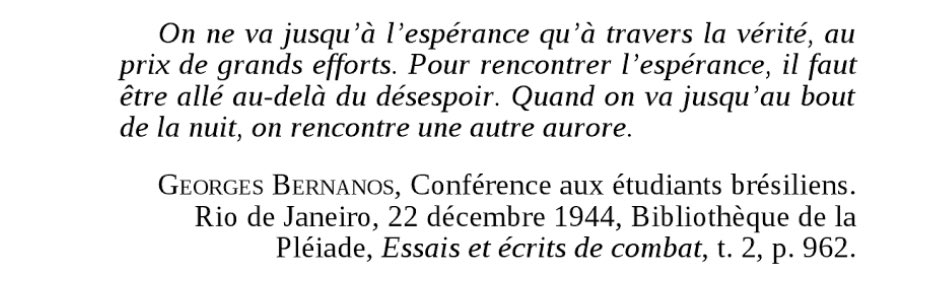 On ne va jusqu'à l'espérance qu'à travers la vérité, au prix de grands efforts. Pour rencontrer l'espérance, il faut être allé au-delà du désespoir. Quand on va jusqu'au bout de la nuit, on rencontre une autre aurore.

GEORGES BERNANOS, Conférence aux étudiants brésiliens. Rio de Janeiro, 22 décembre 1944, Bibliothèque de la Pléiade, Essais et écrits de combat, t. 2, p. 962.